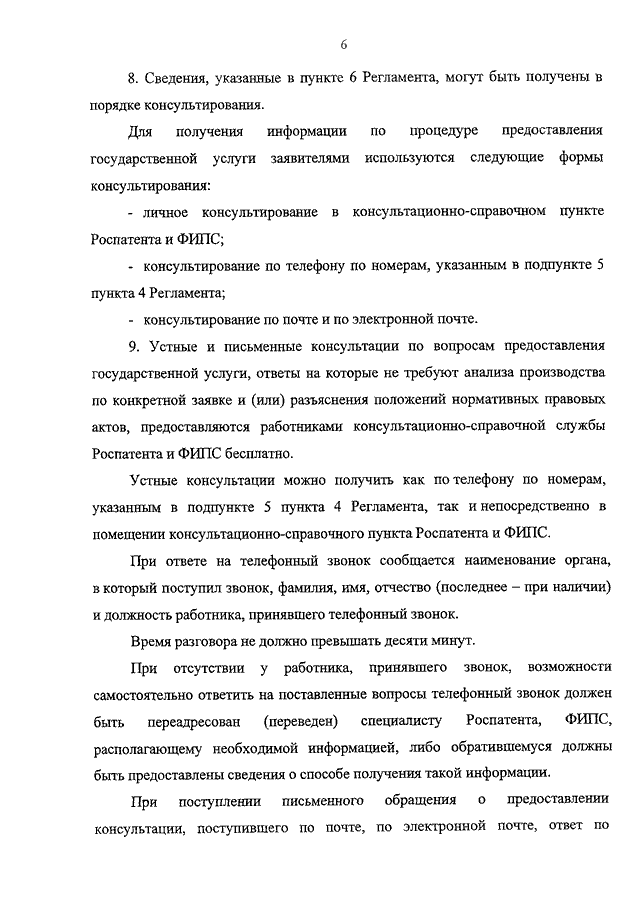 6

8. Сведения, указанные в пункте 6 Регламента, могут быть получены в порядке консультирования.

Для получения информации по процедуре предоставления государственной услуги заявителями используются следующие формы консультирования:

- личное консультирование в консультационно-справочном пункте Роспатента и ФИПС;

- консультирование по телефону по номерам, указанным в подпункте 5 пункта 4 Регламента;

- консультирование по почте и по электронной почте.

9. Устные и письменные консультации по вопросам предоставления государственной услуги, ответы на которые не требуют анализа производства по конкретной заявке и (или) разъяснения положений нормативных правовых актов, предоставляются работниками консультационно-справочной службы Роспатента и ФИПС бесплатно.

Устные консультации можно получить как по телефону по номерам, указанным в подпункте 5 пункта 4 Регламента, так и непосредственно в помещении консультационно-справочного пункта Роспатента и ФИПС.

При ответе на телефонный звонок сообщается наименование органа, в который поступил звонок, фамилия, имя, отчество (последнее – при наличии) и должность работника, принявшего телефонный звонок.

Время разговора не должно превышать десяти минут.

При отсутствии у работника, принявшего звонок, возможности самостоятельно ответить на поставленные вопросы телефонный звонок должен быть переадресован (переведен) специалисту Роспатента, ФИПС, располагающему необходимой информацией, либо обратившемуся должны быть предоставлены сведения о способе получения такой информации.

При поступлении письменного обращения о предоставлении консультации, поступившего по почте, по электронной почте, ответ по